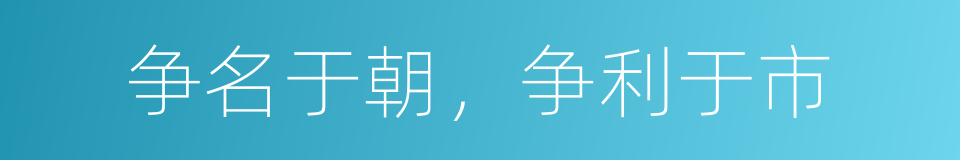 争名于朝，争利于市